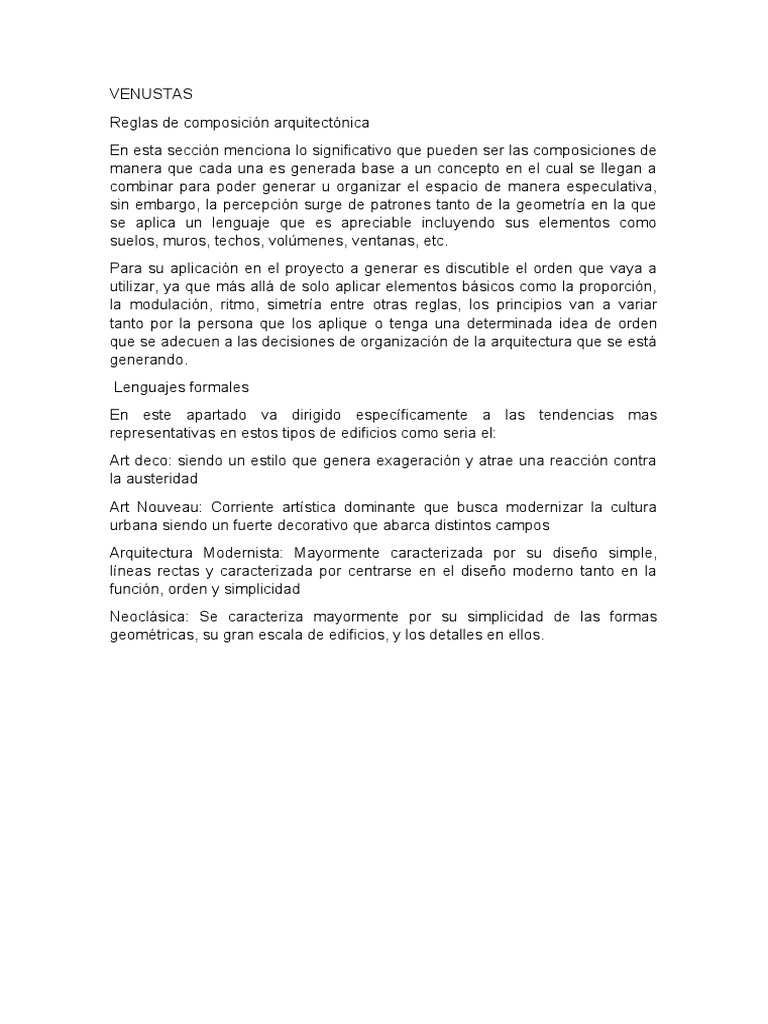 VENUSTAS

Reglas de composición arquitectónica

En esta sección menciona lo significativo que pueden ser las composiciones de manera que cada una es generada base a un concepto en el cual se llegan a combinar para poder generar u organizar el espacio de manera especulativa, sin embargo, la percepción surge de patrones tanto de la geometría en la que se aplica un lenguaje que es apreciable incluyendo sus elementos como suelos, muros, techos, volúmenes, ventanas, etc.

Para su aplicación en el proyecto a generar es discutible el orden que vaya a utilizar, ya que más allá de solo aplicar elementos básicos como la proporción, la modulación, ritmo, simetría entre otras reglas, los principios van a variar tanto por la persona que los aplique o tenga una determinada idea de orden que se adecuen a las decisiones de organización de la arquitectura que se está generando.

Lenguajes formales

En este apartado va dirigido específicamente a las tendencias mas representativas en estos tipos de edificios como seria el:

Art deco: siendo un estilo que genera exageración y atrae una reacción contra la austeridad

Art Nouveau: Corriente artística dominante que busca modernizar la cultura urbana siendo un fuerte decorativo que abarca distintos campos

Arquitectura Modernista: Mayormente caracterizada por su diseño simple, líneas rectas y caracterizada por centrarse en el diseño moderno tanto en la función, orden y simplicidad

Neoclásica: Se caracteriza mayormente por su simplicidad de las formas geométricas, su gran escala de edificios, y los detalles en ellos.